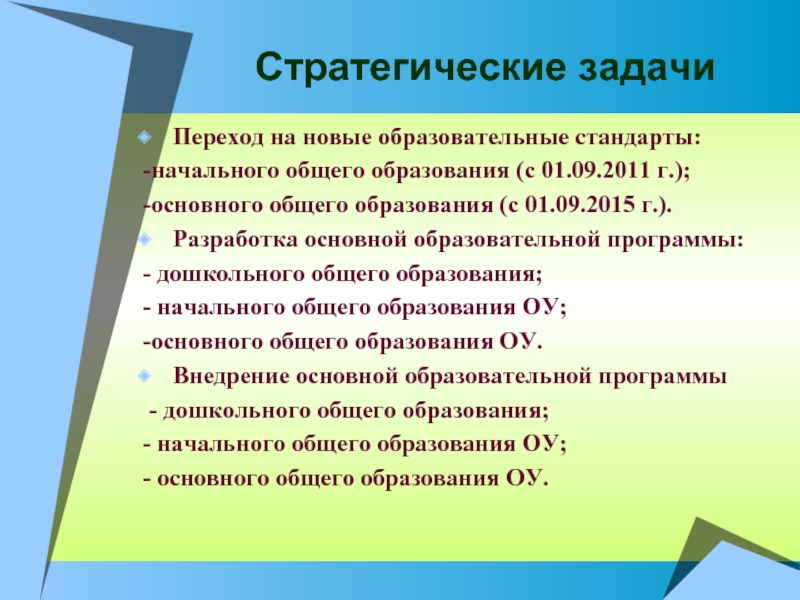 Стратегические задачи

Переход на новые образовательные стандарты:
-начального общего образования (с 01.09.2011 г.);
-основного общего образования (с 01.09.2015 г.).

Разработка основной образовательной программы:
- дошкольного общего образования;
- начального общего образования ОУ;
-основного общего образования ОУ.

Внедрение основной образовательной программы
- дошкольного общего образования;
- начального общего образования ОУ;
- основного общего образования ОУ.